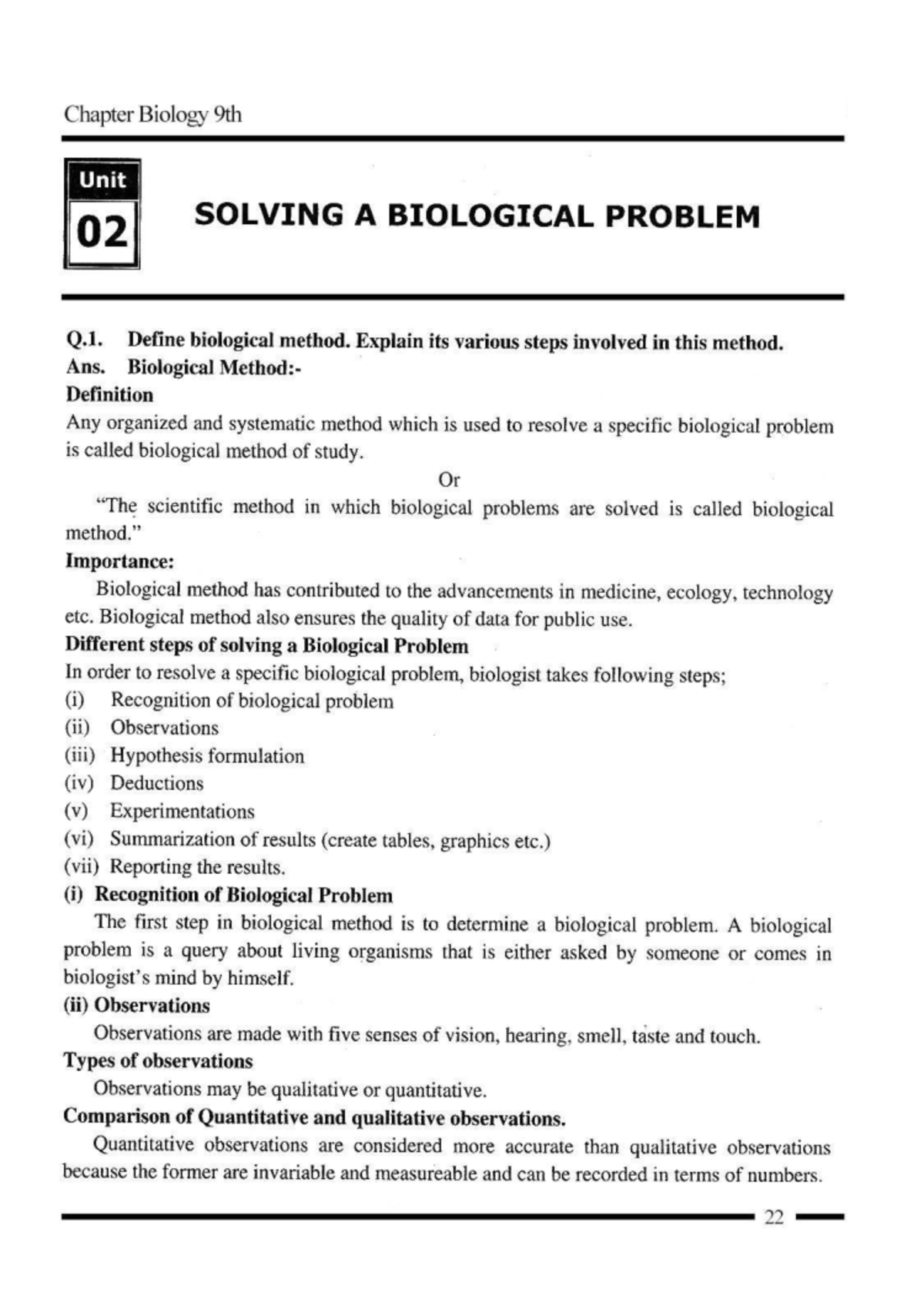 Chapter Biology 9th

Unit
02

SOLVING A BIOLOGICAL PROBLEM

Q.1. Define biological method. Explain its various steps involved in this method.
Ans. Biological Method:-
Definition
Any organized and systematic method which is used to resolve a specific biological problem is called biological method of study.

Or

"The scientific method in which biological problems are solved is called biological method."
Importance:
Biological method has contributed to the advancements in medicine, ecology, technology etc. Biological method also ensures the quality of data for public use.
Different steps of solving a Biological Problem
In order to resolve a specific biological problem, biologist takes following steps;
(i) Recognition of biological problem
(ii) Observations
(iii) Hypothesis formulation
(iv) Deductions
(v) Experimentations
(vi) Summarization of results (create tables, graphics etc.)
(vii) Reporting the results.
(i) Recognition of Biological Problem
The first step in biological method is to determine a biological problem. A biological problem is a query about living organisms that is either asked by someone or comes in biologist's mind by himself.
(ii) Observations
Observations are made with five senses of vision, hearing, smell, taste and touch.
Types of observations
Observations may be qualitative or quantitative.
Comparison of Quantitative and qualitative observations.
Quantitative observations are considered more accurate than qualitative observations because the former are invariable and measureable and can be recorded in terms of numbers.

22